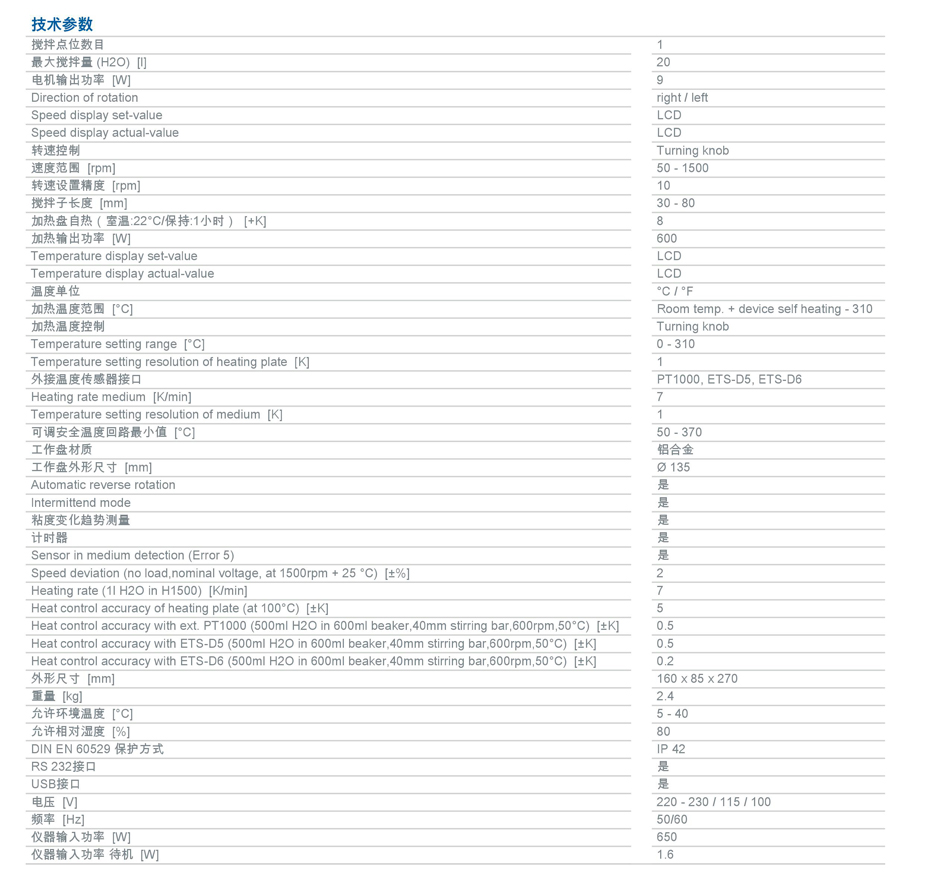 技术参数

| | |
|---|---|
| 搅拌点位数目 | 1 |
| 最大搅拌量 (H2O) [l] | 20 |
| 电机输出功率 [W] | 9 |
| Direction of rotation | right / left |
| Speed display set-value | LCD |
| Speed display actual-value | LCD |
| 转速控制 | Turning knob |
| 速度范围 [rpm] | 50 - 1500 |
| 转速设置精度 [rpm] | 10 |
| 搅拌子长度 [mm] | 30 - 80 |
| 加热盘自热（室温:22°C/保持:1小时） [+K] | 8 |
| 加热输出功率 [W] | 600 |
| Temperature display set-value | LCD |
| Temperature display actual-value | LCD |
| 温度单位 | °C / °F |
| 加热温度范围 [°C] | Room temp. + device self heating - 310 |
| 加热温度控制 | Turning knob |
| Temperature setting range [°C] | 0 - 310 |
| Temperature setting resolution of heating plate [K] | 1 |
| 外接温度传感器接口 | PT1000, ETS-D5, ETS-D6 |
| Heating rate medium [K/min] | 7 |
| Temperature setting resolution of medium [K] | 1 |
| 可调安全温度回路最小值 [°C] | 50 - 370 |
| 工作盘材质 | 铝合金 |
| 工作盘外形尺寸 [mm] | Ø 135 |
| Automatic reverse rotation | 是 |
| Intermittend mode | 是 |
| 粘度变化趋势测量 | 是 |
| 计时器 | 是 |
| Sensor in medium detection (Error 5) | 是 |
| Speed deviation (no load,nominal voltage, at 1500rpm + 25 °C) [±%] | 2 |
| Heating rate (1l H2O in H1500) [K/min] | 7 |
| Heat control accuracy of heating plate (at 100°C) [±K] | 5 |
| Heat control accuracy with ext. PT1000 (500ml H2O in 600ml beaker,40mm stirring bar,600rpm,50°C) [±K] | 0.5 |
| Heat control accuracy with ETS-D5 (500ml H2O in 600ml beaker,40mm stirring bar,600rpm,50°C) [±K] | 0.5 |
| Heat control accuracy with ETS-D6 (500ml H2O in 600ml beaker,40mm stirring bar,600rpm,50°C) [±K] | 0.2 |
| 外形尺寸 [mm] | 160 x 85 x 270 |
| 重量 [kg] | 2.4 |
| 允许环境温度 [°C] | 5 - 40 |
| 允许相对湿度 [%] | 80 |
| DIN EN 60529 保护方式 | IP 42 |
| RS 232接口 | 是 |
| USB接口 | 是 |
| 电压 [V] | 220 - 230 / 115 / 100 |
| 频率 [Hz] | 50/60 |
| 仪器输入功率 [W] | 650 |
| 仪器输入功率 待机 [W] | 1.6 |